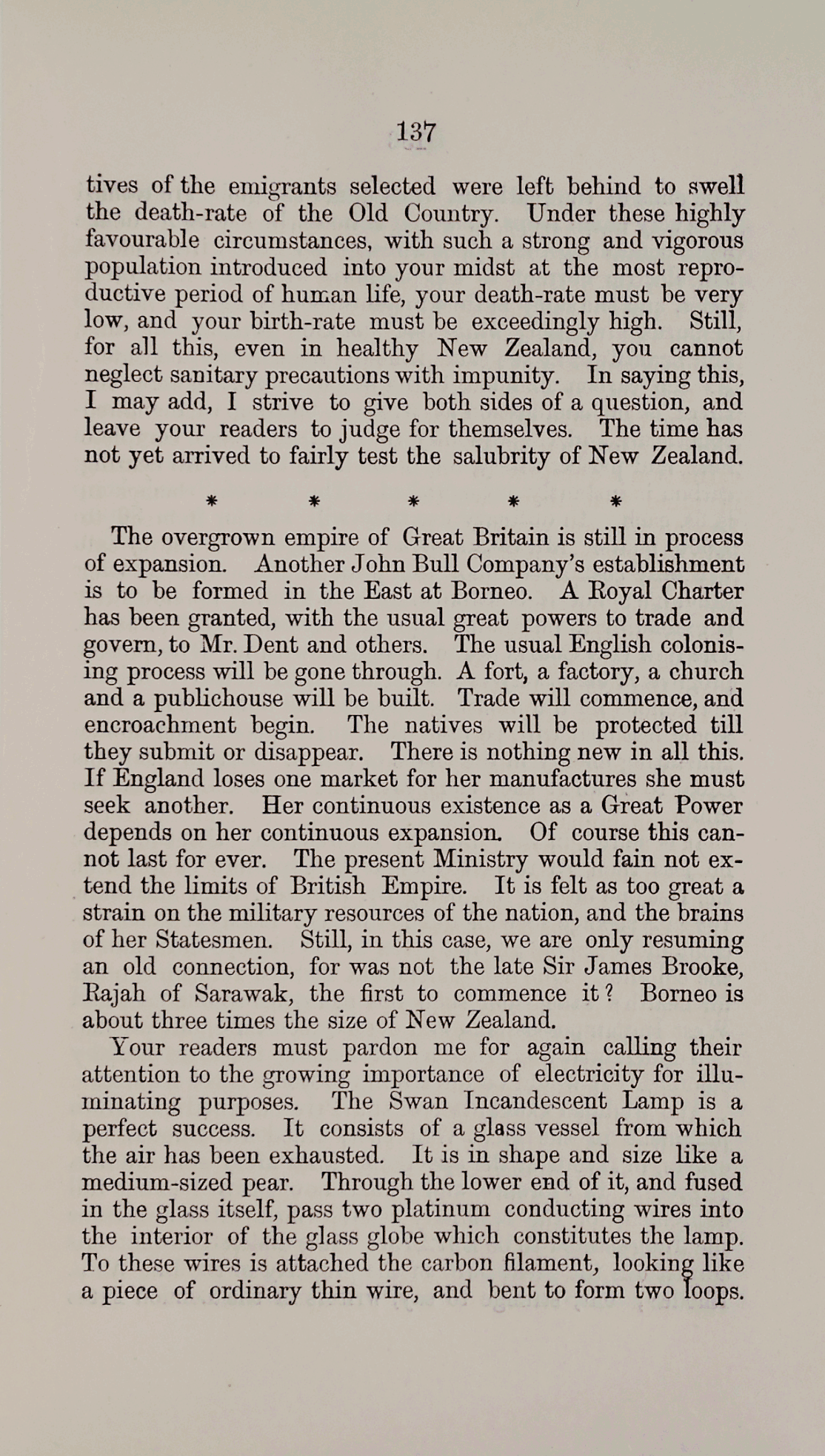 137

tives of the emigrants selected were left behind to swell the death-rate of the Old Country. Under these highly favourable circumstances, with such a strong and vigorous population introduced into your midst at the most reproductive period of human life, your death-rate must be very low, and your birth-rate must be exceedingly high. Still, for all this, even in healthy New Zealand, you cannot neglect sanitary precautions with impunity. In saying this, I may add, I strive to give both sides of a question, and leave your readers to judge for themselves. The time has not yet arrived to fairly test the salubrity of New Zealand.

* * * * *

The overgrown empire of Great Britain is still in process of expansion. Another John Bull Company's establishment is to be formed in the East at Borneo. A Royal Charter has been granted, with the usual great powers to trade and govern, to Mr. Dent and others. The usual English colonising process will be gone through. A fort, a factory, a church and a publichouse will be built. Trade will commence, and encroachment begin. The natives will be protected till they submit or disappear. There is nothing new in all this. If England loses one market for her manufactures she must seek another. Her continuous existence as a Great Power depends on her continuous expansion. Of course this cannot last for ever. The present Ministry would fain not extend the limits of British Empire. It is felt as too great a strain on the military resources of the nation, and the brains of her Statesmen. Still, in this case, we are only resuming an old connection, for was not the late Sir James Brooke, Rajah of Sarawak, the first to commence it? Borneo is about three times the size of New Zealand.

Your readers must pardon me for again calling their attention to the growing importance of electricity for illuminating purposes. The Swan Incandescent Lamp is a perfect success. It consists of a glass vessel from which the air has been exhausted. It is in shape and size like a medium-sized pear. Through the lower end of it, and fused in the glass itself, pass two platinum conducting wires into the interior of the glass globe which constitutes the lamp. To these wires is attached the carbon filament, looking like a piece of ordinary thin wire, and bent to form two loops.